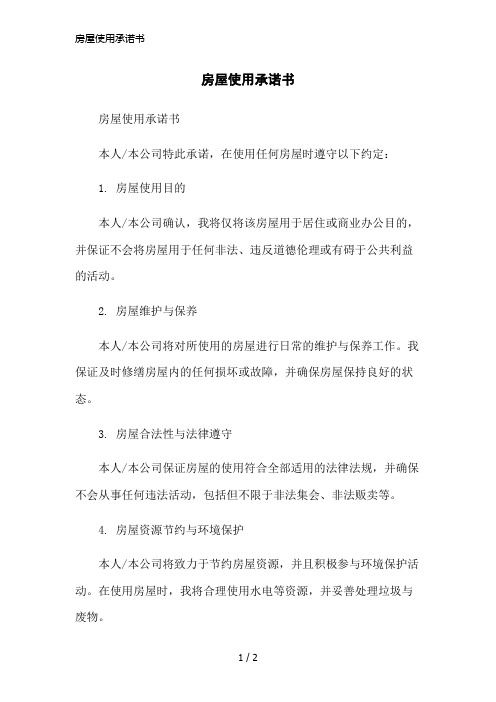 房屋使用承诺书

房屋使用承诺书

房屋使用承诺书

本人/本公司特此承诺，在使用任何房屋时遵守以下约定：

1. 房屋使用目的

本人/本公司确认，我将仅将该房屋用于居住或商业办公目的，并保证不会将房屋用于任何非法、违反道德伦理或有碍于公共利益的活动。

2. 房屋维护与保养

本人/本公司将对所使用的房屋进行日常的维护与保养工作。我保证及时修缮房屋内的任何损坏或故障，并确保房屋保持良好的状态。

3. 房屋合法性与法律遵守

本人/本公司保证房屋的使用符合全部适用的法律法规，并确保不会从事任何违法活动，包括但不限于非法集会、非法贩卖等。

4. 房屋资源节约与环境保护

本人/本公司将致力于节约房屋资源，并且积极参与环境保护活动。在使用房屋时，我将合理使用水电等资源，并妥善处理垃圾与废物。

1 / 2